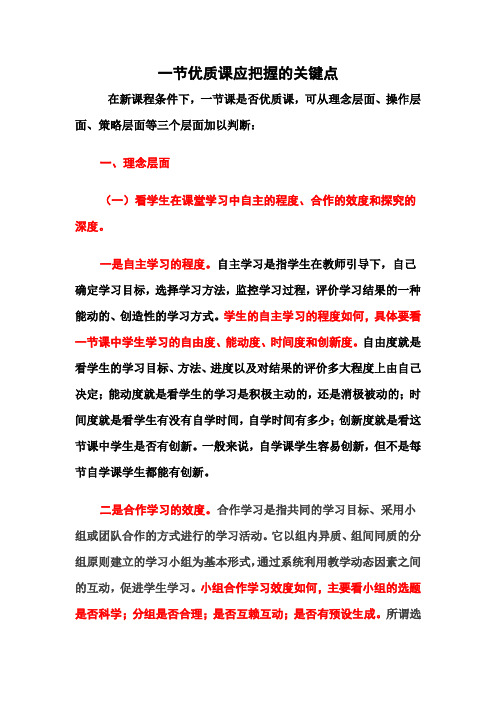 一节优质课应把握的关键点

在新课程条件下，一节课是否优质课，可从理念层面、操作层面、策略层面等三个层面加以判断：

一、理念层面

（一）看学生在课堂学习中自主的程度、合作的效度和探究的深度。

一是自主学习的程度。自主学习是指学生在教师引导下，自己确定学习目标，选择学习方法，监控学习过程，评价学习结果的一种能动的、创造性的学习方式。学生的自主学习的程度如何，具体要看一节课中学生学习的自由度、能动度、时间度和创新度。自由度就是看学生的学习目标、方法、进度以及对结果的评价多大程度上由自己决定；能动度就是看学生的学习是积极主动的，还是消极被动的；时间度就是看学生有没有自学时间，自学时间有多少；创新度就是看这节课中学生是否有创新。一般来说，自学课学生容易创新，但不是每节自学课学生都能有创新。

二是合作学习的效度。合作学习是指共同的学习目标、采用小组或团队合作的方式进行的学习活动。它以组内异质、组间同质的分组原则建立的学习小组为基本形式，通过系统利用教学动态因素之间的互动，促进学生学习。小组合作学习效度如何，主要看小组的选题是否科学；分组是否合理；是否互赖互动；是否有预设生成。所谓选